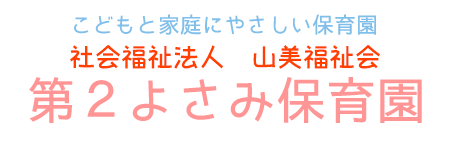 こどもと家庭にやさしい保育園

社会福祉法人　山美福祉会

第２よさみ保育園